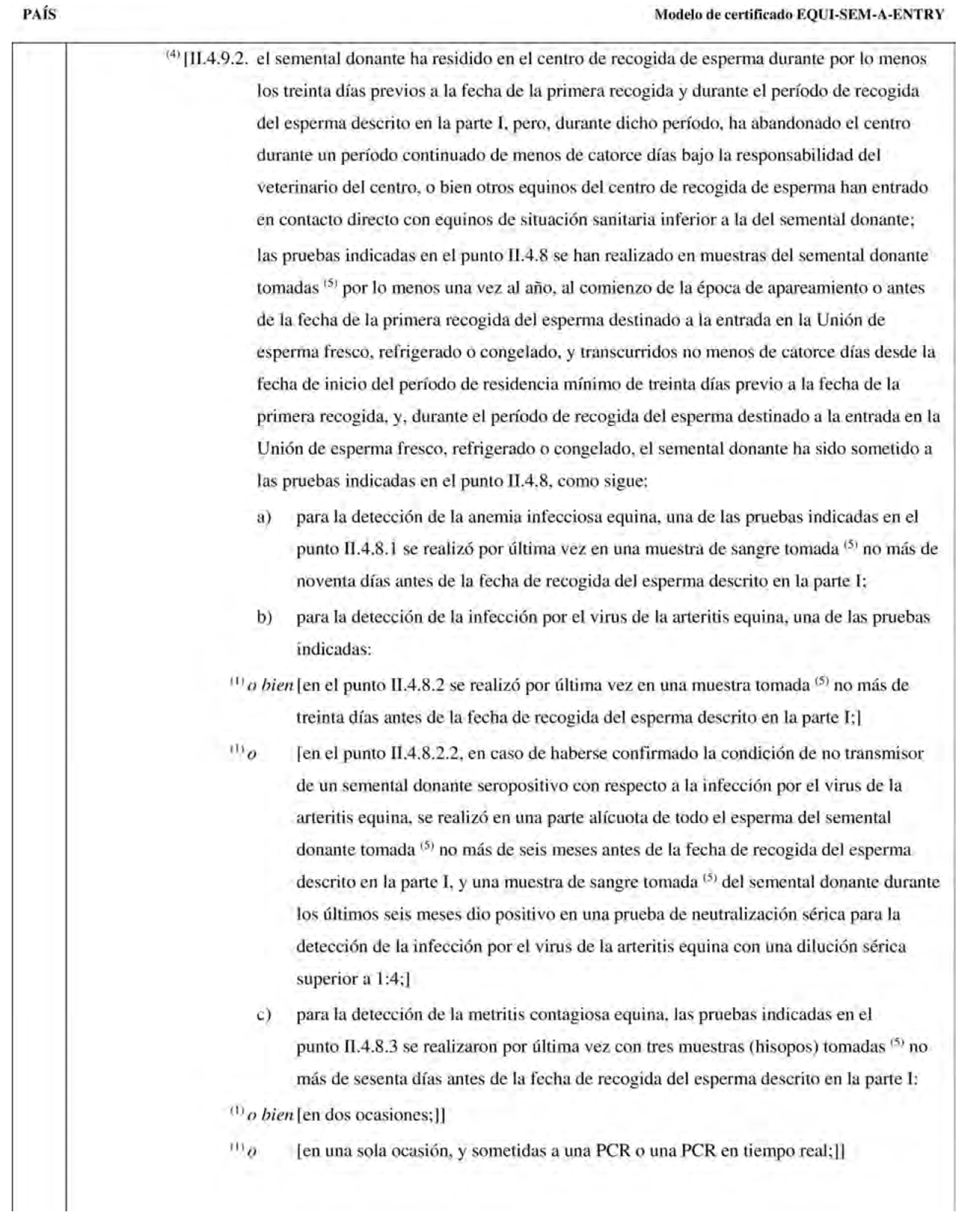 PAÍS

Modelo de certificado EQUI-SEM-A-ENTRY

$^{(4)}$ [II.4.9.2. el semental donante ha residido en el centro de recogida de esperma durante por lo menos los treinta días previos a la fecha de la primera recogida y durante el período de recogida del esperma descrito en la parte I, pero, durante dicho período, ha abandonado el centro durante un período continuado de menos de catorce días bajo la responsabilidad del veterinario del centro, o bien otros equinos del centro de recogida de esperma han entrado en contacto directo con equinos de situación sanitaria inferior a la del semental donante;

las pruebas indicadas en el punto II.4.8 se han realizado en muestras del semental donante tomadas $^{(5)}$ por lo menos una vez al año, al comienzo de la época de apareamiento o antes de la fecha de la primera recogida del esperma destinado a la entrada en la Unión de esperma fresco, refrigerado o congelado, y transcurridos no menos de catorce días desde la fecha de inicio del período de residencia mínimo de treinta días previo a la fecha de la primera recogida, y, durante el período de recogida del esperma destinado a la entrada en la Unión de esperma fresco, refrigerado o congelado, el semental donante ha sido sometido a las pruebas indicadas en el punto II.4.8, como sigue:

a) para la detección de la anemia infecciosa equina, una de las pruebas indicadas en el punto II.4.8.1 se realizó por última vez en una muestra de sangre tomada $^{(5)}$ no más de noventa días antes de la fecha de recogida del esperma descrito en la parte I;

b) para la detección de la infección por el virus de la arteritis equina, una de las pruebas indicadas:

$^{(1)}$ o bien [en el punto II.4.8.2 se realizó por última vez en una muestra tomada $^{(5)}$ no más de treinta días antes de la fecha de recogida del esperma descrito en la parte I;]

$^{(1)}$ o [en el punto II.4.8.2.2, en caso de haberse confirmado la condición de no transmisor de un semental donante seropositivo con respecto a la infección por el virus de la arteritis equina, se realizó en una parte alícuota de todo el esperma del semental donante tomada $^{(5)}$ no más de seis meses antes de la fecha de recogida del esperma descrito en la parte I, y una muestra de sangre tomada $^{(5)}$ del semental donante durante los últimos seis meses dio positivo en una prueba de neutralización sérica para la detección de la infección por el virus de la arteritis equina con una dilución sérica superior a 1:4;]

c) para la detección de la metritis contagiosa equina, las pruebas indicadas en el punto II.4.8.3 se realizaron por última vez con tres muestras (hisopos) tomadas $^{(5)}$ no más de sesenta días antes de la fecha de recogida del esperma descrito en la parte I:

$^{(1)}$ o bien [en dos ocasiones;]]

$^{(1)}$ o [en una sola ocasión, y sometidas a una PCR o una PCR en tiempo real;]]